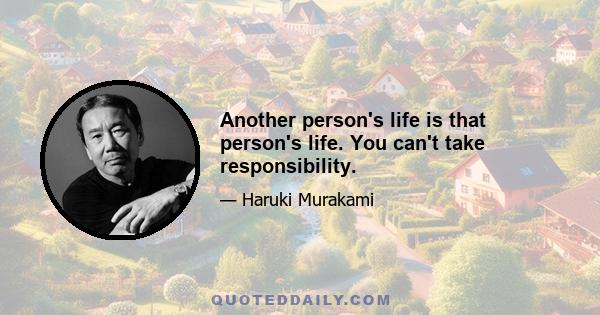 Another person's life is that person's life. You can't take responsibility.

— Haruki Murakami

QUOTEDDAILY.COM